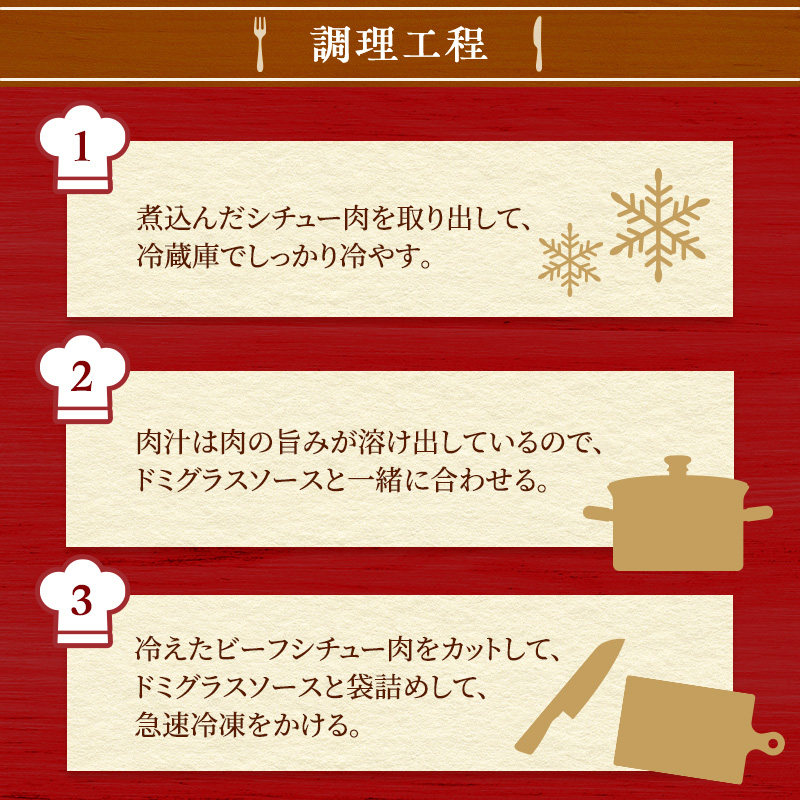 調理工程

1

煮込んだシチュー肉を取り出して、冷蔵庫でしっかり冷やす。

2

肉汁は肉の旨みが溶け出しているので、ドミグラスソースと一緒に合わせる。

3

冷えたビーフシチュー肉をカットして、ドミグラスソースと袋詰めして、急速冷凍をかける。